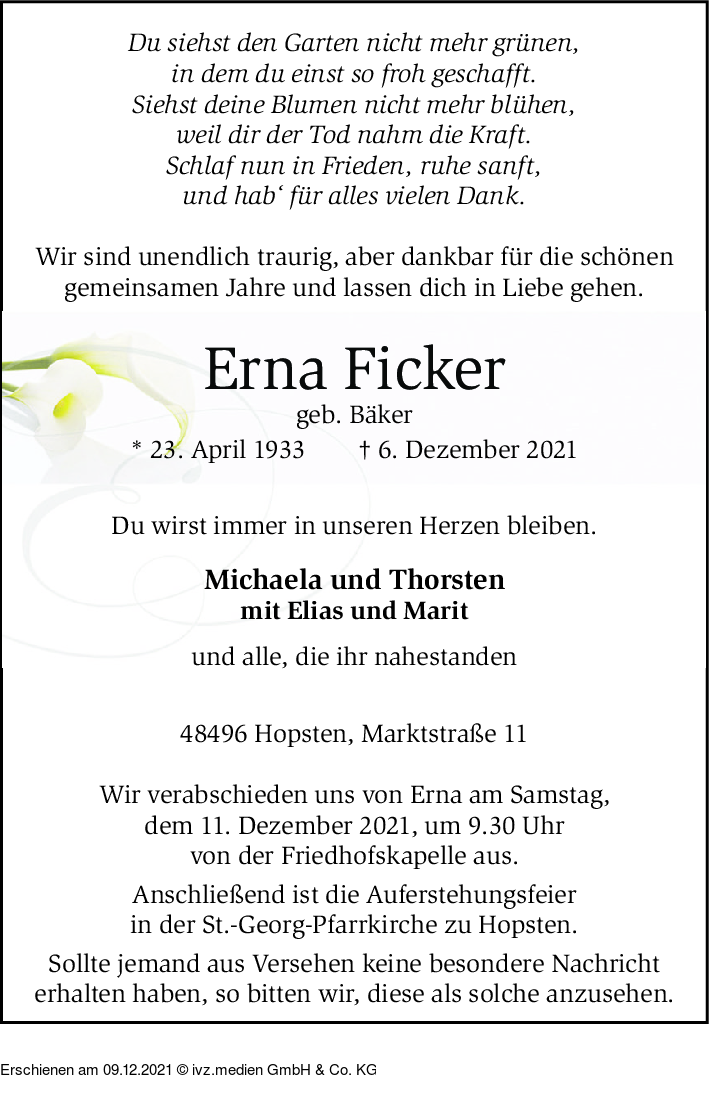 Du siehst den Garten nicht mehr grünen,
in dem du einst so froh geschafft.
Siehst deine Blumen nicht mehr blühen,
weil dir der Tod nahm die Kraft.
Schlaf nun in Frieden, ruhe sanft,
und hab‘ für alles vielen Dank.

Wir sind unendlich traurig, aber dankbar für die schönen gemeinsamen Jahre und lassen dich in Liebe gehen.

Erna Ficker
geb. Bäker
* 23. April 1933 † 6. Dezember 2021

Du wirst immer in unseren Herzen bleiben.

Michaela und Thorsten
mit Elias und Marit

und alle, die ihr nahestanden

48496 Hopsten, Marktstraße 11

Wir verabschieden uns von Erna am Samstag, dem 11. Dezember 2021, um 9.30 Uhr von der Friedhofskapelle aus.

Anschließend ist die Auferstehungsfeier in der St.-Georg-Pfarrkirche zu Hopsten.

Sollte jemand aus Versehen keine besondere Nachricht erhalten haben, so bitten wir, diese als solche anzusehen.

Erschienen am 09.12.2021 © ivz.medien GmbH & Co. KG